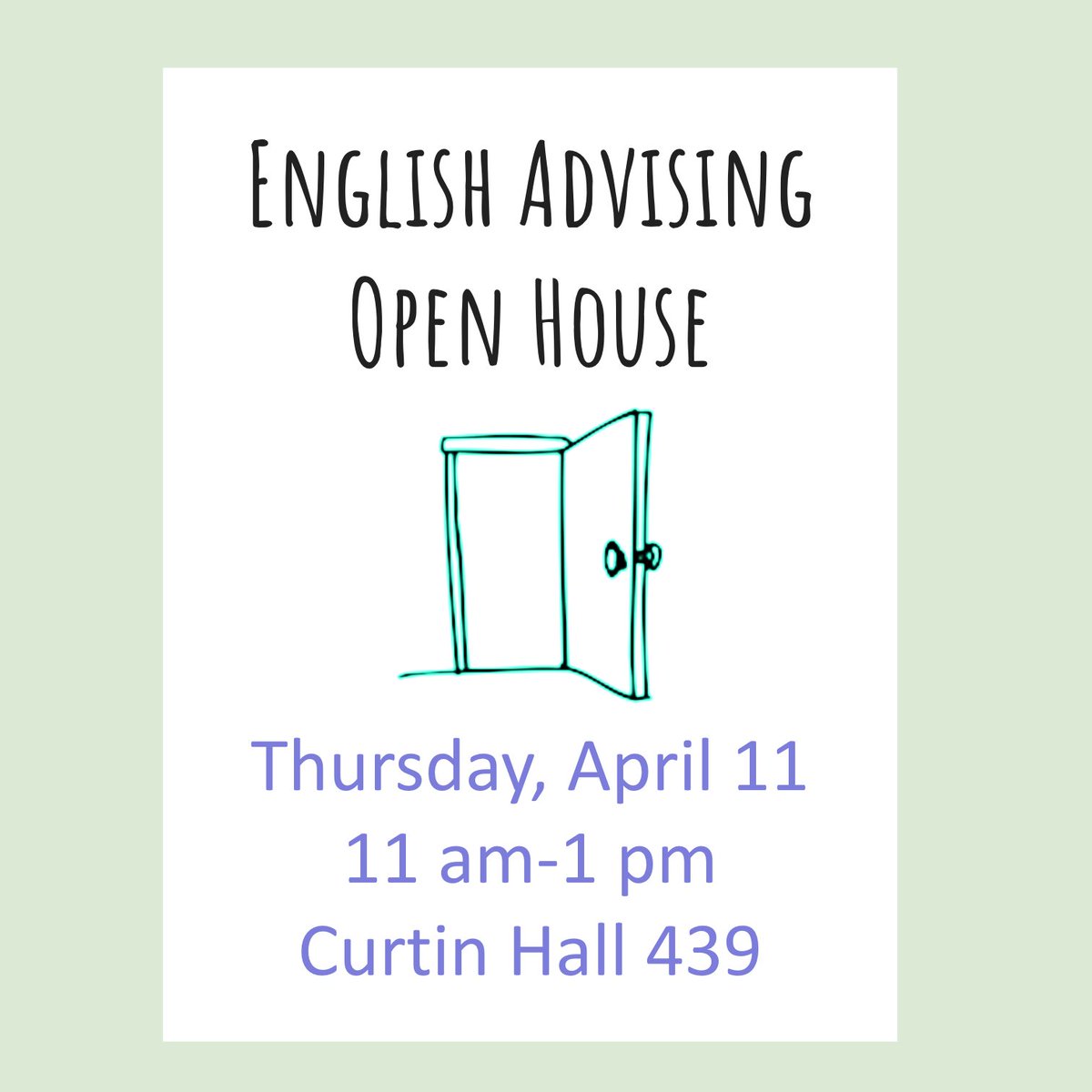 English Advising Open House

Thursday, April 11
11 am-1 pm
Curtin Hall 439